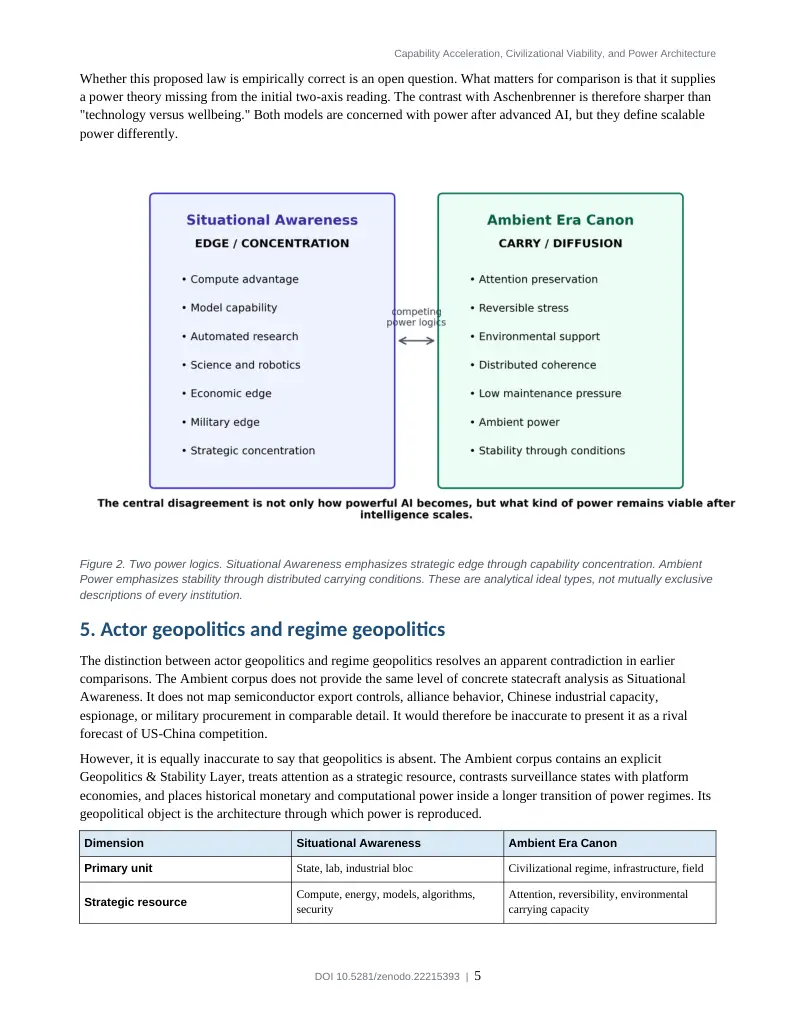 Capability Acceleration, Civilizational Viability, and Power Architecture

Whether this proposed law is empirically correct is an open question. What matters for comparison is that it supplies a power theory missing from the initial two-axis reading. The contrast with Aschenbrenner is therefore sharper than "technology versus wellbeing." Both models are concerned with power after advanced AI, but they define scalable power differently.

Situational Awareness
EDGE / CONCENTRATION

• Compute advantage
• Model capability
• Automated research
• Science and robotics
• Economic edge
• Military edge
• Strategic concentration

competing power logics

Ambient Era Canon
CARRY / DIFFUSION

• Attention preservation
• Reversible stress
• Environmental support
• Distributed coherence
• Low maintenance pressure
• Ambient power
• Stability through conditions

The central disagreement is not only how powerful AI becomes, but what kind of power remains viable after intelligence scales.

Figure 2. Two power logics. Situational Awareness emphasizes strategic edge through capability concentration. Ambient Power emphasizes stability through distributed carrying conditions. These are analytical ideal types, not mutually exclusive descriptions of every institution.

5. Actor geopolitics and regime geopolitics

The distinction between actor geopolitics and regime geopolitics resolves an apparent contradiction in earlier comparisons. The Ambient corpus does not provide the same level of concrete statecraft analysis as Situational Awareness. It does not map semiconductor export controls, alliance behavior, Chinese industrial capacity, espionage, or military procurement in comparable detail. It would therefore be inaccurate to present it as a rival forecast of US-China competition.

However, it is equally inaccurate to say that geopolitics is absent. The Ambient corpus contains an explicit Geopolitics & Stability Layer, treats attention as a strategic resource, contrasts surveillance states with platform economies, and places historical monetary and computational power inside a longer transition of power regimes. Its geopolitical object is the architecture through which power is reproduced.

| Dimension | Situational Awareness | Ambient Era Canon |
|---|---|---|
| Primary unit | State, lab, industrial bloc | Civilizational regime, infrastructure, field |
| Strategic resource | Compute, energy, models, algorithms, security | Attention, reversibility, environmental carrying capacity |

DOI 10.5281/zenodo.22215393 | 5